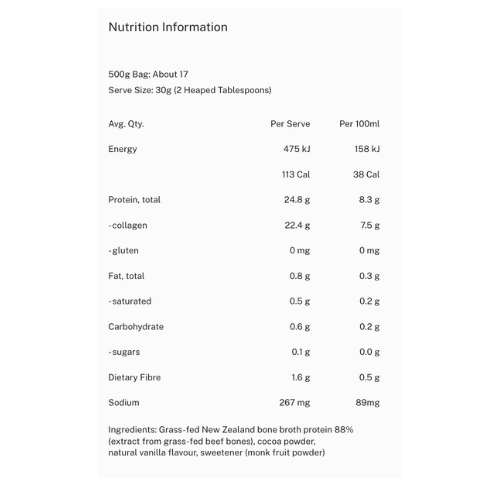 Nutrition Information

500g Bag: About 17
Serve Size: 30g (2 Heaped Tablespoons)

| Avg. Qty. | Per Serve | Per 100ml |
|---|---|---|
| Energy | 475 kJ | 158 kJ |
| | 113 Cal | 38 Cal |
| Protein, total | 24.8 g | 8.3 g |
| -collagen | 22.4 g | 7.5 g |
| -gluten | 0 mg | 0 mg |
| Fat, total | 0.8 g | 0.3 g |
| -saturated | 0.5 g | 0.2 g |
| Carbohydrate | 0.6 g | 0.2 g |
| -sugars | 0.1 g | 0.0 g |
| Dietary Fibre | 1.6 g | 0.5 g |
| Sodium | 267 mg | 89mg |

Ingredients: Grass-fed New Zealand bone broth protein 88% (extract from grass-fed beef bones), cocoa powder, natural vanilla flavour, sweetener (monk fruit powder)